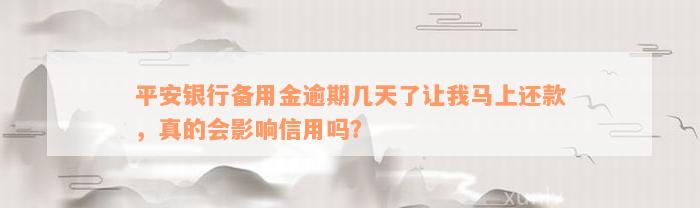 平安银行备用金逾期几天了让我马上还款，真的会影响信用吗?